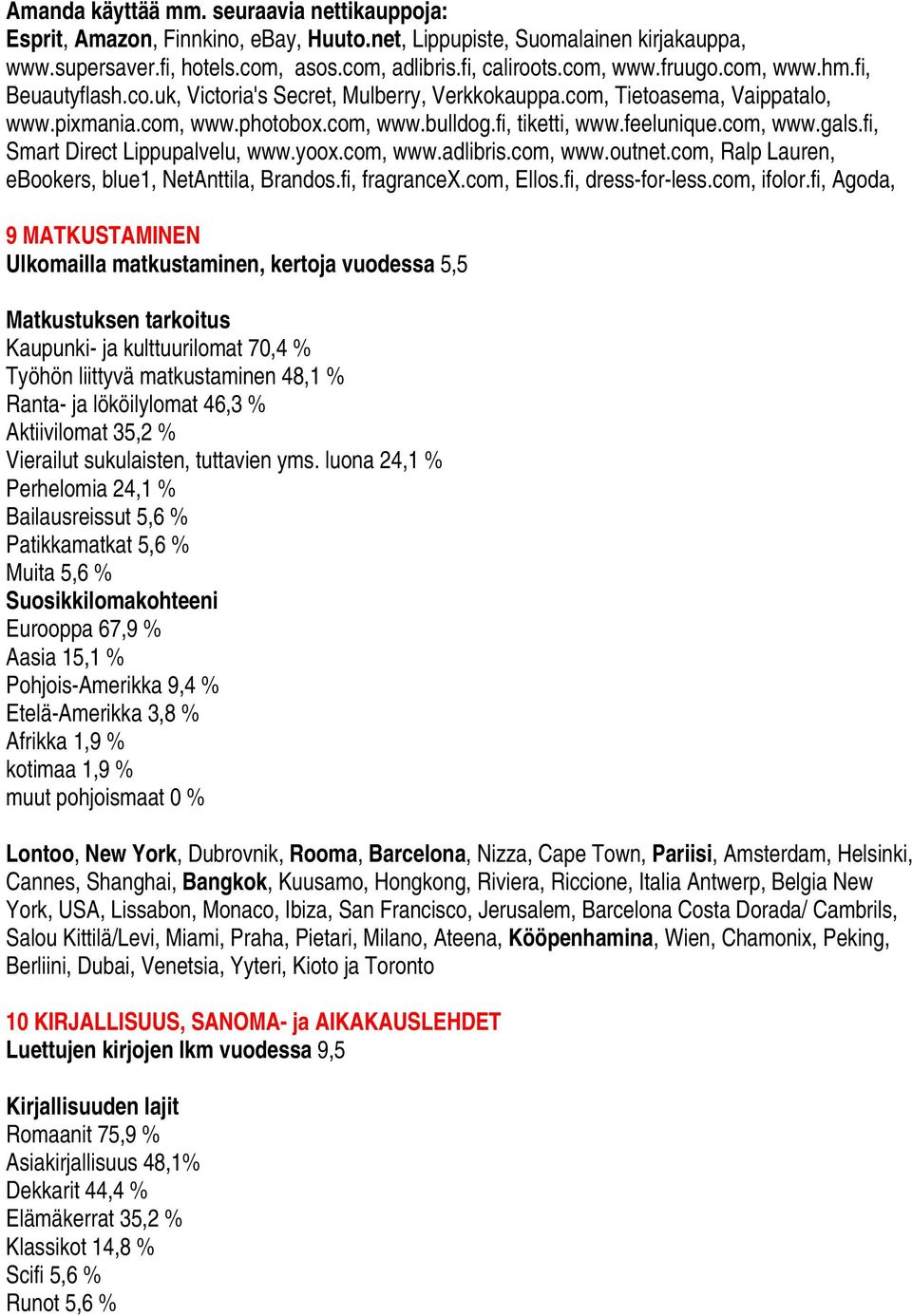 Amanda käyttää mm. seuraavia nettikauppoja:
Esprit, Amazon, Finnkino, eBay, Huuto.net, Lippupiste, Suomalainen kirjakauppa, www.supersaver.fi, hotels.com, asos.com, adlibris.fi, caliroots.com, www.fruugo.com, www.hm.fi, Beuautyflash.co.uk, Victoria's Secret, Mulberry, Verkkokauppa.com, Tietoasema, Vaippatalo, www.pixmania.com, www.photobox.com, www.bulldog.fi, tiketti, www.feelunique.com, www.gals.fi, Smart Direct Lippupalvelu, www.yoox.com, www.adlibris.com, www.outnet.com, Ralp Lauren, eBookers, blue1, NetAnttila, Brandos.fi, fragranceX.com, Ellos.fi, dress-for-less.com, ifolor.fi, Agoda,

9 MATKUSTAMINEN
Ulkomailla matkustaminen, kertoja vuodessa 5,5

Matkustuksen tarkoitus
Kaupunki- ja kulttuurilomat 70,4 %
Työhön liittyvä matkustaminen 48,1 %
Ranta- ja lököilylomat 46,3 %
Aktiivilomat 35,2 %
Vierailut sukulaisten, tuttavien yms. luona 24,1 %
Perhelomia 24,1 %
Bailausreissut 5,6 %
Patikkamatkat 5,6 %
Muita 5,6 %
Suosikkilomakohteeni
Eurooppa 67,9 %
Aasia 15,1 %
Pohjois-Amerikka 9,4 %
Etelä-Amerikka 3,8 %
Afrikka 1,9 %
kotimaa 1,9 %
muut pohjoismaat 0 %

Lontoo, New York, Dubrovnik, Rooma, Barcelona, Nizza, Cape Town, Pariisi, Amsterdam, Helsinki, Cannes, Shanghai, Bangkok, Kuusamo, Hongkong, Riviera, Riccione, Italia Antwerp, Belgia New York, USA, Lissabon, Monaco, Ibiza, San Francisco, Jerusalem, Barcelona Costa Dorada/ Cambrils, Salou Kittilä/Levi, Miami, Praha, Pietari, Milano, Ateena, Kööpenhamina, Wien, Chamonix, Peking, Berliini, Dubai, Venetsia, Yyteri, Kioto ja Toronto

10 KIRJALLISUUS, SANOMA- ja AIKAKAUSLEHDET
Luettujen kirjojen lkm vuodessa 9,5

Kirjallisuuden lajit
Romaanit 75,9 %
Asiakirjallisuus 48,1%
Dekkarit 44,4 %
Elämäkerrat 35,2 %
Klassikot 14,8 %
Scifi 5,6 %
Runot 5,6 %